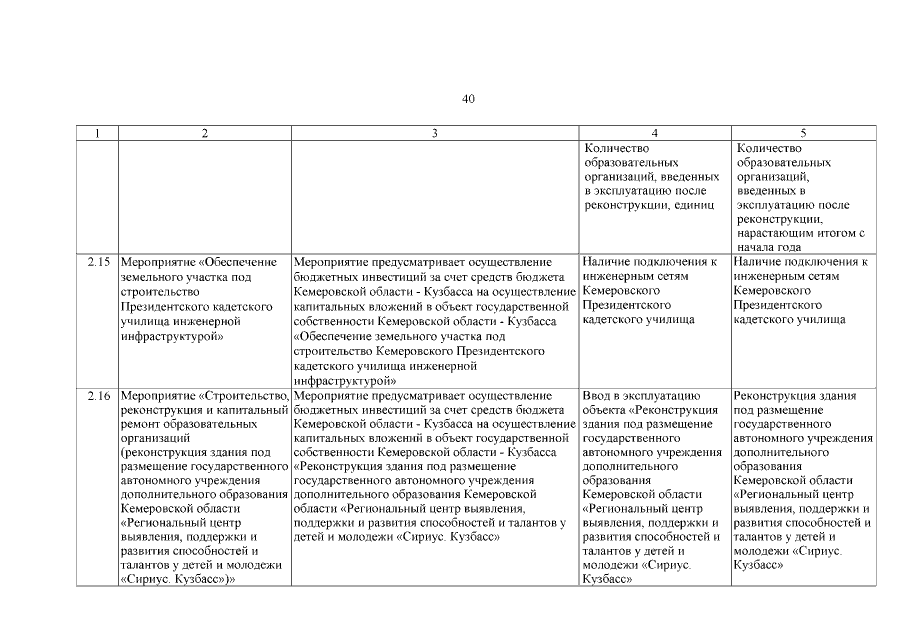 40

| 1 | 2 | 3 | 4 | 5 |
|---|---|---|---|---|
| | | | Количество образовательных организаций, введенных в эксплуатацию после реконструкции, единиц | Количество образовательных организаций, введенных в эксплуатацию после реконструкции, нарастающим итогом с начала года |
| 2.15 | Мероприятие «Обеспечение земельного участка под строительство Президентского кадетского училища инженерной инфраструктурой» | Мероприятие предусматривает осуществление бюджетных инвестиций за счет средств бюджета Кемеровской области - Кузбасса на осуществление капитальных вложений в объект государственной собственности Кемеровской области - Кузбасса «Обеспечение земельного участка под строительство Кемеровского Президентского кадетского училища инженерной инфраструктурой» | Наличие подключения к инженерным сетям Кемеровского Президентского кадетского училища | Наличие подключения к инженерным сетям Кемеровского Президентского кадетского училища |
| 2.16 | Мероприятие «Строительство, реконструкция и капитальный ремонт образовательных организаций (реконструкция здания под размещение государственного автономного учреждения дополнительного образования Кемеровской области «Региональный центр выявления, поддержки и развития способностей и талантов у детей и молодежи «Сириус. Кузбасс»)» | Мероприятие предусматривает осуществление бюджетных инвестиций за счет средств бюджета Кемеровской области - Кузбасса на осуществление капитальных вложений в объект государственной собственности Кемеровской области - Кузбасса «Реконструкция здания под размещение государственного автономного учреждения дополнительного образования Кемеровской области «Региональный центр выявления, поддержки и развития способностей и талантов у детей и молодежи «Сириус. Кузбасс» | Ввод в эксплуатацию объекта «Реконструкция здания под размещение государственного автономного учреждения дополнительного образования Кемеровской области «Региональный центр выявления, поддержки и развития способностей и талантов у детей и молодежи «Сириус. Кузбасс» | Реконструкция здания под размещение государственного автономного учреждения дополнительного образования Кемеровской области «Региональный центр выявления, поддержки и развития способностей и талантов у детей и молодежи «Сириус. Кузбасс» |